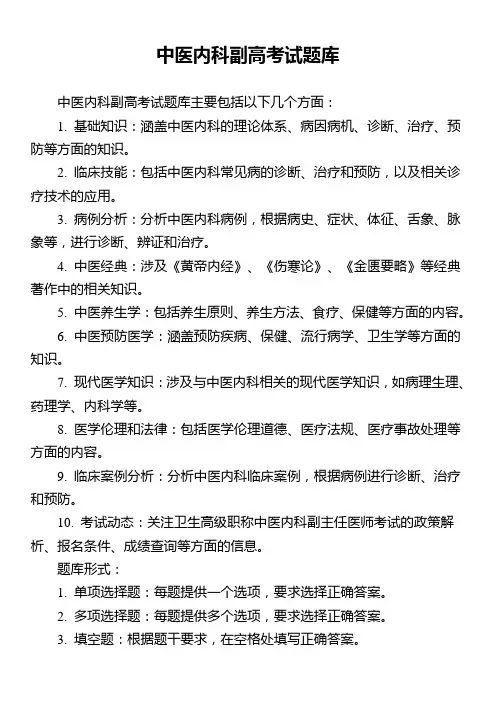 中医内科副高考试题库

中医内科副高考试题库主要包括以下几个方面：

1. 基础知识：涵盖中医内科的理论体系、病因病机、诊断、治疗、预防等方面的知识。

2. 临床技能：包括中医内科常见病的诊断、治疗和预防，以及相关诊疗技术的应用。

3. 病例分析：分析中医内科病例，根据病史、症状、体征、舌象、脉象等，进行诊断、辨证和治疗。

4. 中医经典：涉及《黄帝内经》、《伤寒论》、《金匮要略》等经典著作中的相关知识。

5. 中医养生学：包括养生原则、养生方法、食疗、保健等方面的内容。

6. 中医预防医学：涵盖预防疾病、保健、流行病学、卫生学等方面的知识。

7. 现代医学知识：涉及与中医内科相关的现代医学知识，如病理生理、药理学、内科学等。

8. 医学伦理和法律：包括医学伦理道德、医疗法规、医疗事故处理等方面的内容。

9. 临床案例分析：分析中医内科临床案例，根据病例进行诊断、治疗和预防。

10. 考试动态：关注卫生高级职称中医内科副主任医师考试的政策解析、报名条件、成绩查询等方面的信息。

题库形式：

1. 单项选择题：每题提供一个选项，要求选择正确答案。

2. 多项选择题：每题提供多个选项，要求选择正确答案。

3. 填空题：根据题干要求，在空格处填写正确答案。